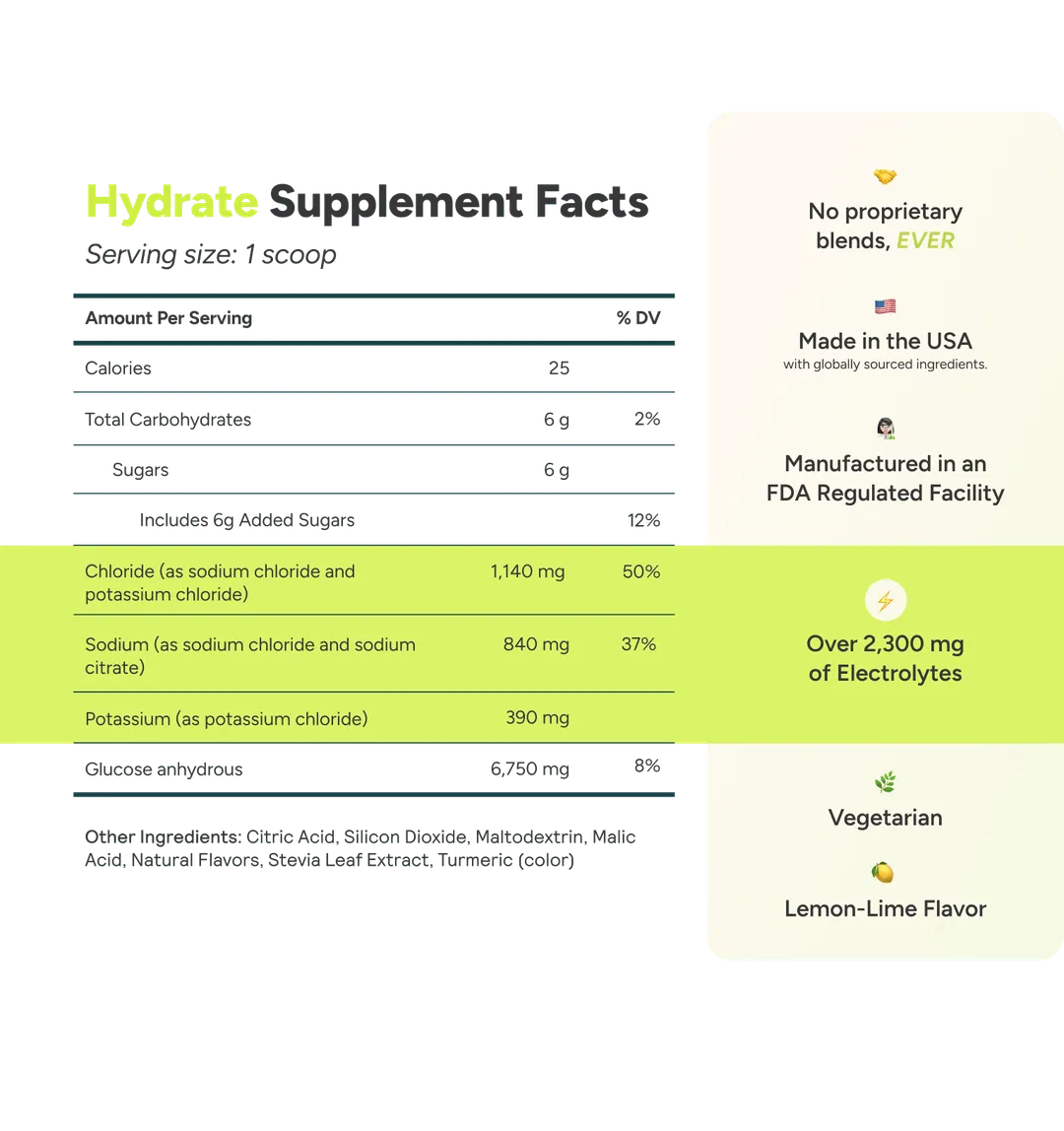 Hydrate Supplement Facts

Serving size: 1 scoop

| Amount Per Serving | | % DV |
|---|---|---|
| Calories | 25 | |
| Total Carbohydrates | 6 g | 2% |
| Sugars | 6 g | |
| Includes 6g Added Sugars | | 12% |
| Chloride (as sodium chloride and potassium chloride) | 1,140 mg | 50% |
| Sodium (as sodium chloride and sodium citrate) | 840 mg | 37% |
| Potassium (as potassium chloride) | 390 mg | |
| Glucose anhydrous | 6,750 mg | 8% |

Other Ingredients: Citric Acid, Silicon Dioxide, Maltodextrin, Malic Acid, Natural Flavors, Stevia Leaf Extract, Turmeric (color)

No proprietary blends, EVER

Made in the USA
with globally sourced ingredients.

Manufactured in an FDA Regulated Facility

Over 2,300 mg of Electrolytes

Vegetarian

Lemon-Lime Flavor